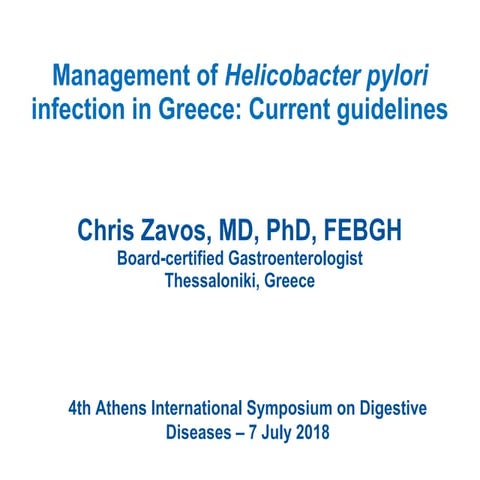 Management of Helicobacter pylori infection in Greece: Current guidelines

Chris Zavos, MD, PhD, FEBGH
Board-certified Gastroenterologist
Thessaloniki, Greece

4th Athens International Symposium on Digestive Diseases – 7 July 2018